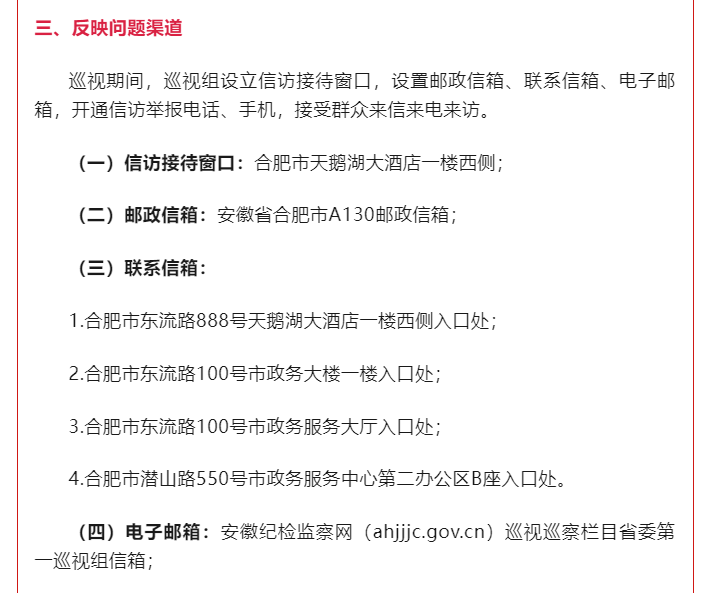 三、反映问题渠道

巡视期间，巡视组设立信访接待窗口，设置邮政信箱、联系信箱、电子邮箱，开通信访举报电话、手机，接受群众来信来电来访。

（一）信访接待窗口：合肥市天鹅湖大酒店一楼西侧；

（二）邮政信箱：安徽省合肥市A130邮政信箱；

（三）联系信箱：

1.合肥市东流路888号天鹅湖大酒店一楼西侧入口处；

2.合肥市东流路100号市政务大楼一楼入口处；

3.合肥市东流路100号市政务服务大厅入口处；

4.合肥市潜山路550号市政务服务中心第二办公区B座入口处。

（四）电子邮箱：安徽纪检监察网（ahjjjc.gov.cn）巡视巡察栏目省委第一巡视组信箱；